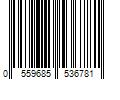 0 559685 536781